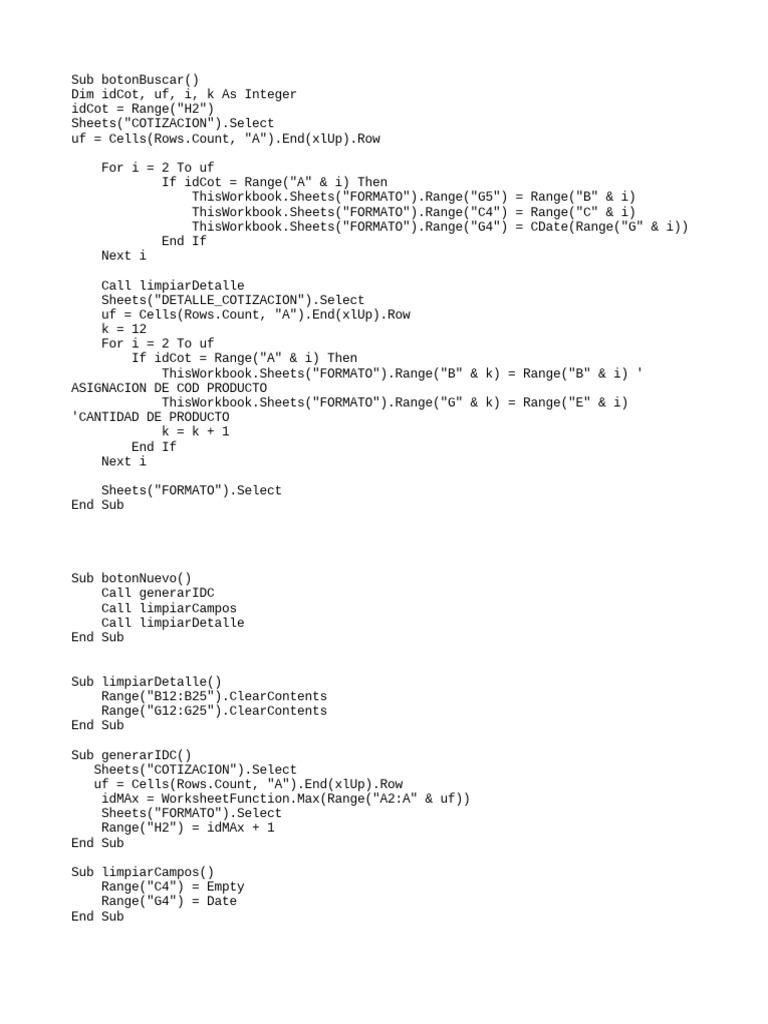 Sub botonBuscar()
Dim idCot, uf, i, k As Integer
idCot = Range("H2")
Sheets("COTIZACION").Select
uf = Cells(Rows.Count, "A").End(xlUp).Row

    For i = 2 To uf
            If idCot = Range("A" & i) Then
                ThisWorkbook.Sheets("FORMATO").Range("G5") = Range("B" & i)
                ThisWorkbook.Sheets("FORMATO").Range("C4") = Range("C" & i)
                ThisWorkbook.Sheets("FORMATO").Range("G4") = CDate(Range("G" & i))
            End If
    Next i

    Call limpiarDetalle
    Sheets("DETALLE_COTIZACION").Select
    uf = Cells(Rows.Count, "A").End(xlUp).Row
    k = 12
    For i = 2 To uf
        If idCot = Range("A" & i) Then
            ThisWorkbook.Sheets("FORMATO").Range("B" & k) = Range("B" & i) '
ASIGNACION DE COD PRODUCTO
            ThisWorkbook.Sheets("FORMATO").Range("G" & k) = Range("E" & i)
'CANTIDAD DE PRODUCTO
            k = k + 1
        End If
    Next i

    Sheets("FORMATO").Select
End Sub

Sub botonNuevo()
    Call generarIDC
    Call limpiarCampos
    Call limpiarDetalle
End Sub

Sub limpiarDetalle()
    Range("B12:B25").ClearContents
    Range("G12:G25").ClearContents
End Sub

Sub generarIDC()
   Sheets("COTIZACION").Select
   uf = Cells(Rows.Count, "A").End(xlUp).Row
    idMAx = WorksheetFunction.Max(Range("A2:A" & uf))
    Sheets("FORMATO").Select
    Range("H2") = idMAx + 1
End Sub

Sub limpiarCampos()
    Range("C4") = Empty
    Range("G4") = Date
End Sub